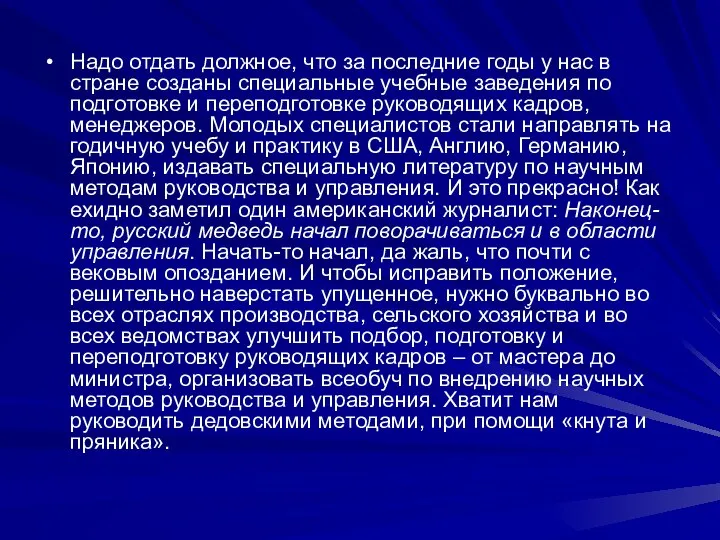 • Надо отдать должное, что за последние годы у нас в стране созданы специальные учебные заведения по подготовке и переподготовке руководящих кадров, менеджеров. Молодых специалистов стали направлять на годичную учебу и практику в США, Англию, Германию, Японию, издавать специальную литературу по научным методам руководства и управления. И это прекрасно! Как ехидно заметил один американский журналист: Наконец-то, русский медведь начал поворачиваться и в области управления. Начать-то начал, да жаль, что почти с вековым опозданием. И чтобы исправить положение, решительно наверстать упущенное, нужно буквально во всех отраслях производства, сельского хозяйства и во всех ведомствах улучшить подбор, подготовку и переподготовку руководящих кадров – от мастера до министра, организовать всеобуч по внедрению научных методов руководства и управления. Хватит нам руководить дедовскими методами, при помощи «кнута и пряника».